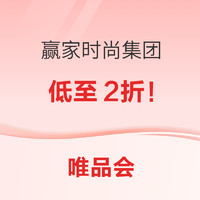 赢家时尚集团

低至 2折！

唯品会